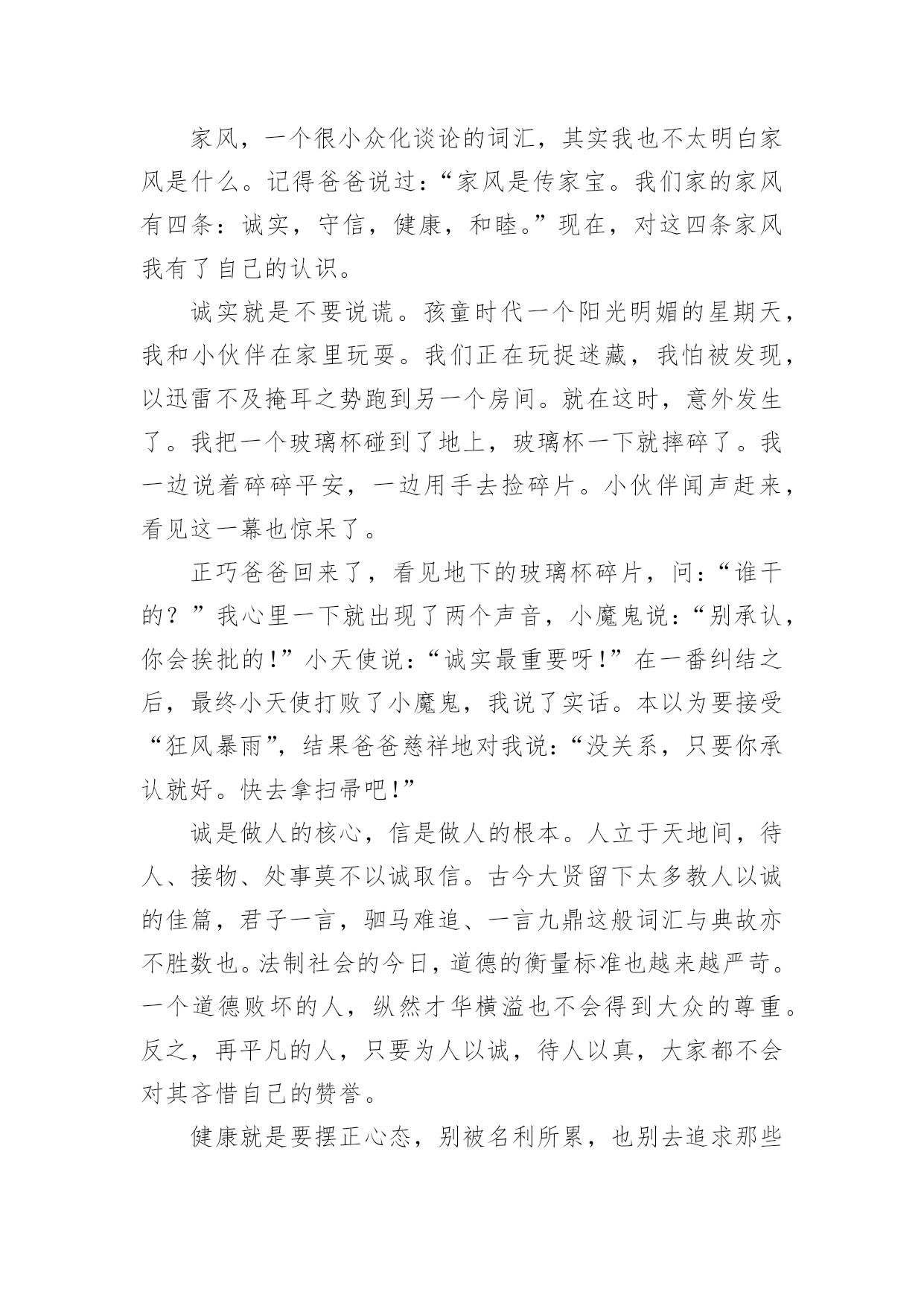 家风，一个很小众化谈论的词汇，其实我也不太明白家风是什么。记得爸爸说过：“家风是传家宝。我们家的家风有四条：诚实，守信，健康，和睦。”现在，对这四条家风我有了自己的认识。

诚实就是不要说谎。孩童时代一个阳光明媚的星期天，我和小伙伴在家里玩耍。我们正在玩捉迷藏，我怕被发现，以迅雷不及掩耳之势跑到另一个房间。就在这时，意外发生了。我把一个玻璃杯碰到了地上，玻璃杯一下就摔碎了。我一边说着碎碎平安，一边用手去捡碎片。小伙伴闻声赶来，看见这一幕也惊呆了。

正巧爸爸回来了，看见地下的玻璃杯碎片，问：“谁干的？”我心里一下就出现了两个声音，小魔鬼说：“别承认，你会挨批的！”小天使说：“诚实最重要呀！”在一番纠结之后，最终小天使打败了小魔鬼，我说了实话。本以为要接受“狂风暴雨”，结果爸爸慈祥地对我说：“没关系，只要你承认就好。快去拿扫帚吧！”

诚是做人的核心，信是做人的根本。人立于天地间，待人、接物、处事莫不以诚取信。古今大贤留下太多教人以诚的佳篇，君子一言，驷马难追、一言九鼎这般词汇与典故亦不胜数也。法制社会的今日，道德的衡量标准也越来越严苛。一个道德败坏的人，纵然才华横溢也不会得到大众的尊重。反之，再平凡的人，只要为人以诚，待人以真，大家都不会对其吝惜自己的赞誉。

健康就是要摆正心态，别被名利所累，也别去追求那些